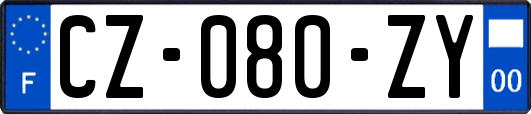 F
CZ-080-ZY
00